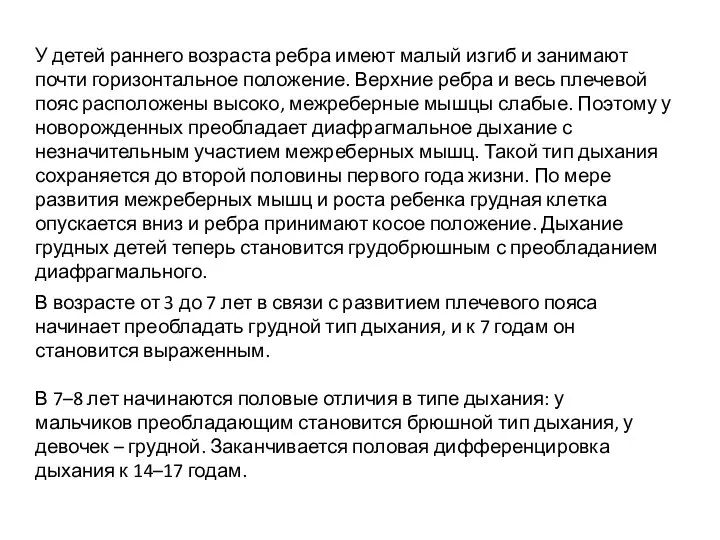 У детей раннего возраста ребра имеют малый изгиб и занимают почти горизонтальное положение. Верхние ребра и весь плечевой пояс расположены высоко, межреберные мышцы слабые. Поэтому у новорожденных преобладает диафрагмальное дыхание с незначительным участием межреберных мышц. Такой тип дыхания сохраняется до второй половины первого года жизни. По мере развития межреберных мышц и роста ребенка грудная клетка опускается вниз и ребра принимают косое положение. Дыхание грудных детей теперь становится грудобрюшным с преобладанием диафрагмального.

В возрасте от 3 до 7 лет в связи с развитием плечевого пояса начинает преобладать грудной тип дыхания, и к 7 годам он становится выраженным.

В 7–8 лет начинаются половые отличия в типе дыхания: у мальчиков преобладающим становится брюшной тип дыхания, у девочек – грудной. Заканчивается половая дифференцировка дыхания к 14–17 годам.